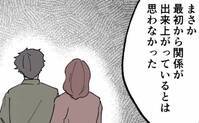 まさか
最初から関係が
出来上がっているとは
思わなかった